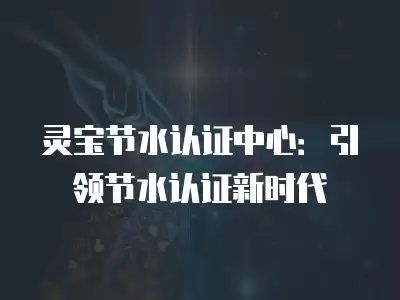 灵宝节水认证中心：引领节水认证新时代